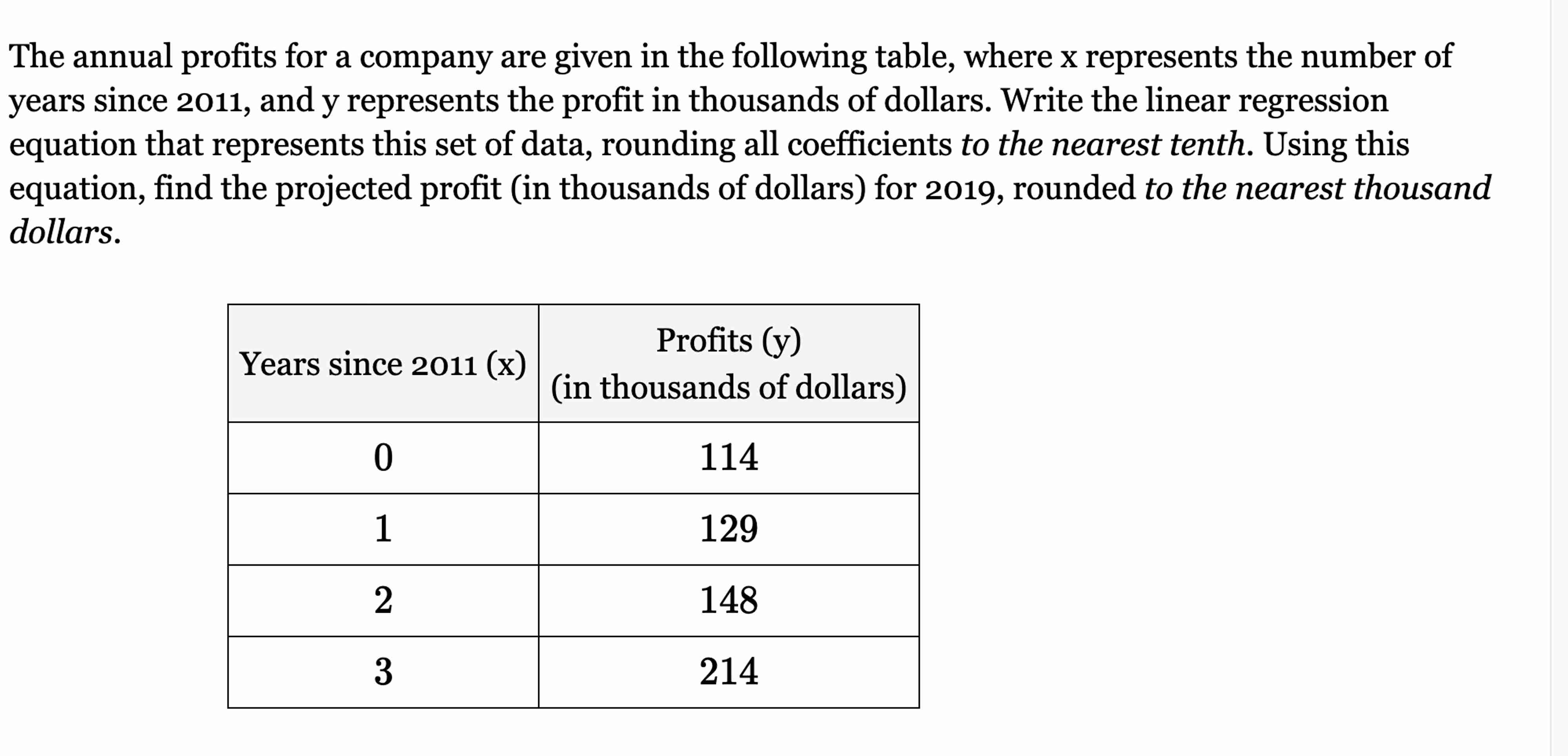 The annual profits for a company are given in the following table, where x represents the number of years since 2011, and y represents the profit in thousands of dollars. Write the linear regression equation that represents this set of data, rounding all coefficients to the nearest tenth. Using this equation, find the projected profit (in thousands of dollars) for 2019, rounded to the nearest thousand dollars.

| Years since 2011 (x) | Profits (y) (in thousands of dollars) |
|---|---|
| 0 | 114 |
| 1 | 129 |
| 2 | 148 |
| 3 | 214 |